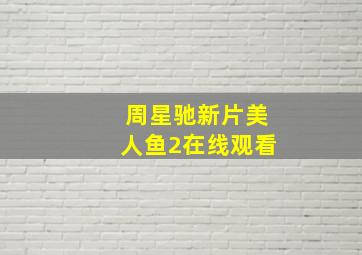 周星驰新片美人鱼2在线观看